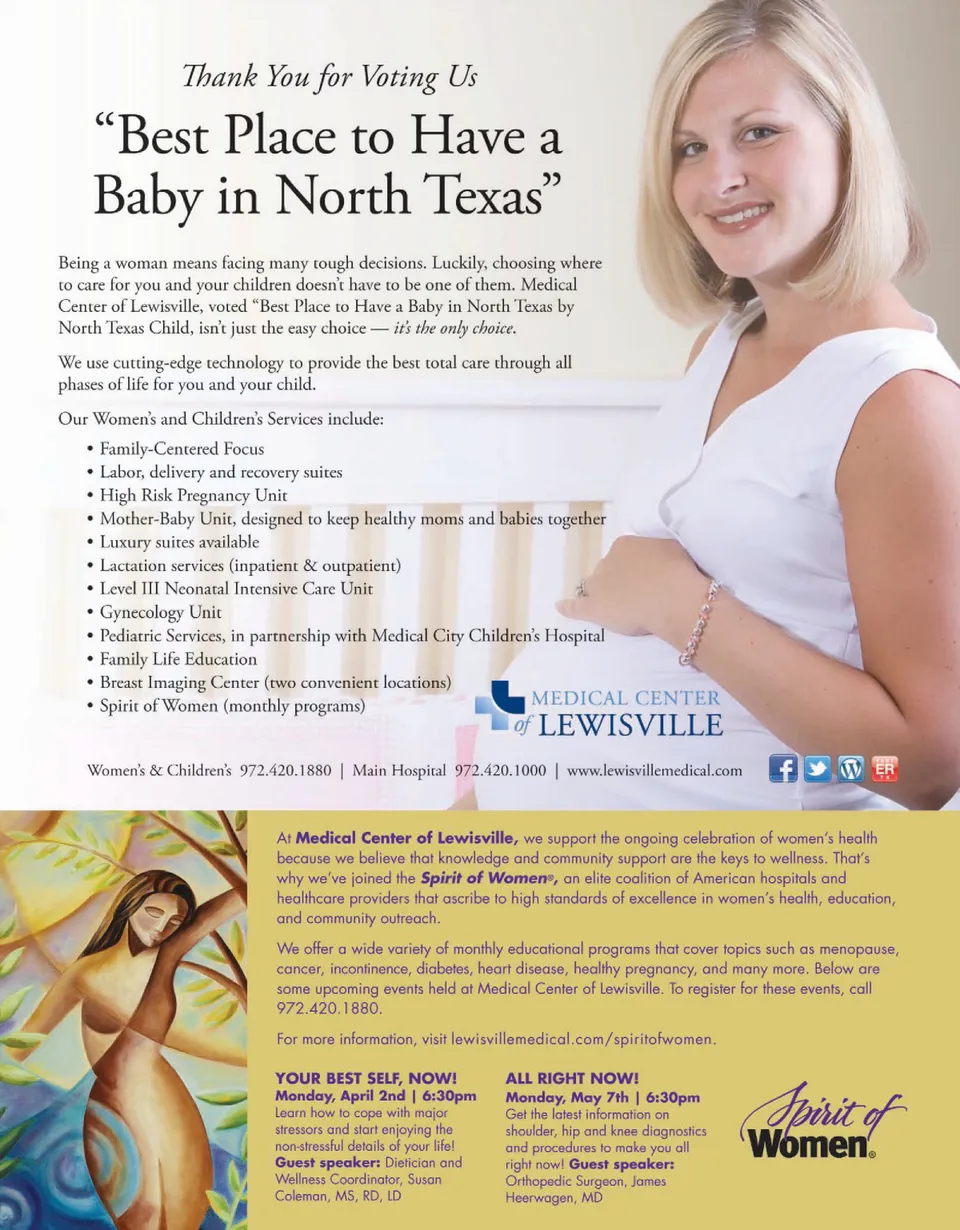 Thank You for Voting Us

"Best Place to Have a Baby in North Texas"

Being a woman means facing many tough decisions. Luckily, choosing where to care for you and your children doesn't have to be one of them. Medical Center of Lewisville, voted "Best Place to Have a Baby in North Texas by North Texas Child, isn't just the easy choice — it's the only choice.

We use cutting-edge technology to provide the best total care through all phases of life for you and your child.

Our Women's and Children's Services include:

• Family-Centered Focus
• Labor, delivery and recovery suites
• High Risk Pregnancy Unit
• Mother-Baby Unit, designed to keep healthy moms and babies together
• Luxury suites available
• Lactation services (inpatient & outpatient)
• Level III Neonatal Intensive Care Unit
• Gynecology Unit
• Pediatric Services, in partnership with Medical City Children's Hospital
• Family Life Education
• Breast Imaging Center (two convenient locations)
• Spirit of Women (monthly programs)

MEDICAL CENTER of LEWISVILLE

Women's & Children's 972.420.1880 | Main Hospital 972.420.1000 | www.lewisvillemedical.com

At Medical Center of Lewisville, we support the ongoing celebration of women's health because we believe that knowledge and community support are the keys to wellness. That's why we've joined the Spirit of Women®, an elite coalition of American hospitals and healthcare providers that ascribe to high standards of excellence in women's health, education, and community outreach.

We offer a wide variety of monthly educational programs that cover topics such as menopause, cancer, incontinence, diabetes, heart disease, healthy pregnancy, and many more. Below are some upcoming events held at Medical Center of Lewisville. To register for these events, call 972.420.1880.

For more information, visit lewisvillemedical.com/spiritofwomen.

YOUR BEST SELF, NOW!
Monday, April 2nd | 6:30pm
Learn how to cope with major stressors and start enjoying the non-stressful details of your life! Guest speaker: Dietician and Wellness Coordinator, Susan Coleman, MS, RD, LD

ALL RIGHT NOW!
Monday, May 7th | 6:30pm
Get the latest information on shoulder, hip and knee diagnostics and procedures to make you all right now! Guest speaker: Orthopedic Surgeon, James Heerwagen, MD

Spirit of Women®